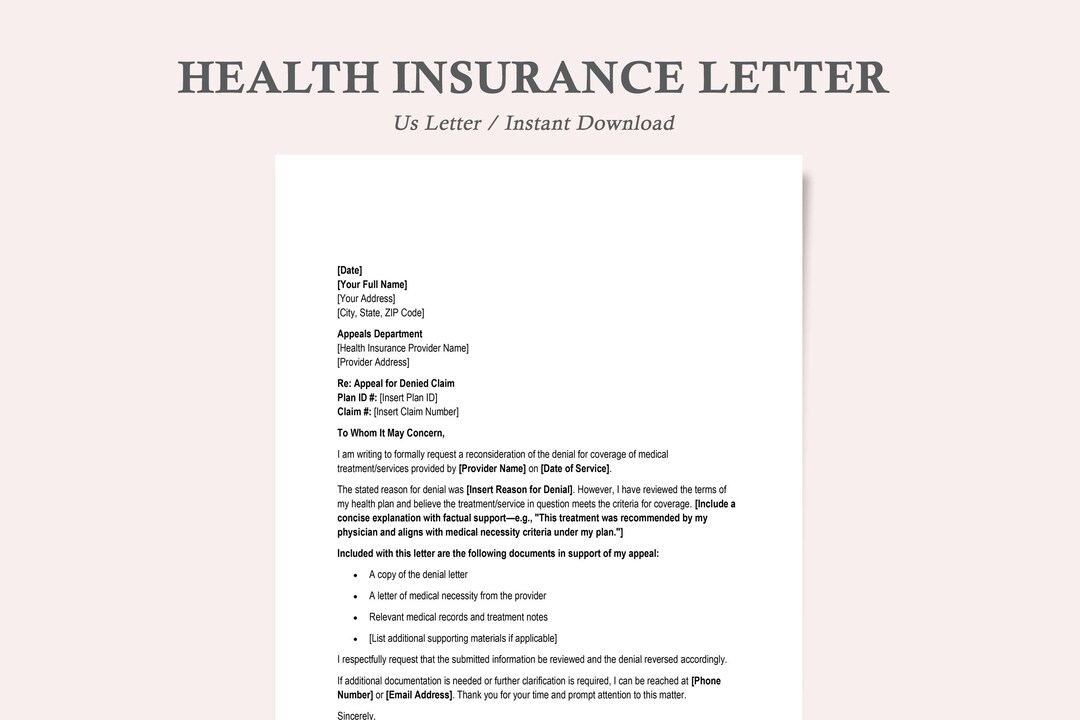 HEALTH INSURANCE LETTER

Us Letter / Instant Download

[Date]
[Your Full Name]
[Your Address]
[City, State, ZIP Code]

Appeals Department
[Health Insurance Provider Name]
[Provider Address]

Re: Appeal for Denied Claim
Plan ID #: [Insert Plan ID]
Claim #: [Insert Claim Number]

To Whom It May Concern,

I am writing to formally request a reconsideration of the denial for coverage of medical treatment/services provided by [Provider Name] on [Date of Service].

The stated reason for denial was [Insert Reason for Denial]. However, I have reviewed the terms of my health plan and believe the treatment/service in question meets the criteria for coverage. [Include a concise explanation with factual support—e.g., "This treatment was recommended by my physician and aligns with medical necessity criteria under my plan."]

Included with this letter are the following documents in support of my appeal:

• A copy of the denial letter
• A letter of medical necessity from the provider
• Relevant medical records and treatment notes
• [List additional supporting materials if applicable]

I respectfully request that the submitted information be reviewed and the denial reversed accordingly.

If additional documentation is needed or further clarification is required, I can be reached at [Phone Number] or [Email Address]. Thank you for your time and prompt attention to this matter.

Sincerely,